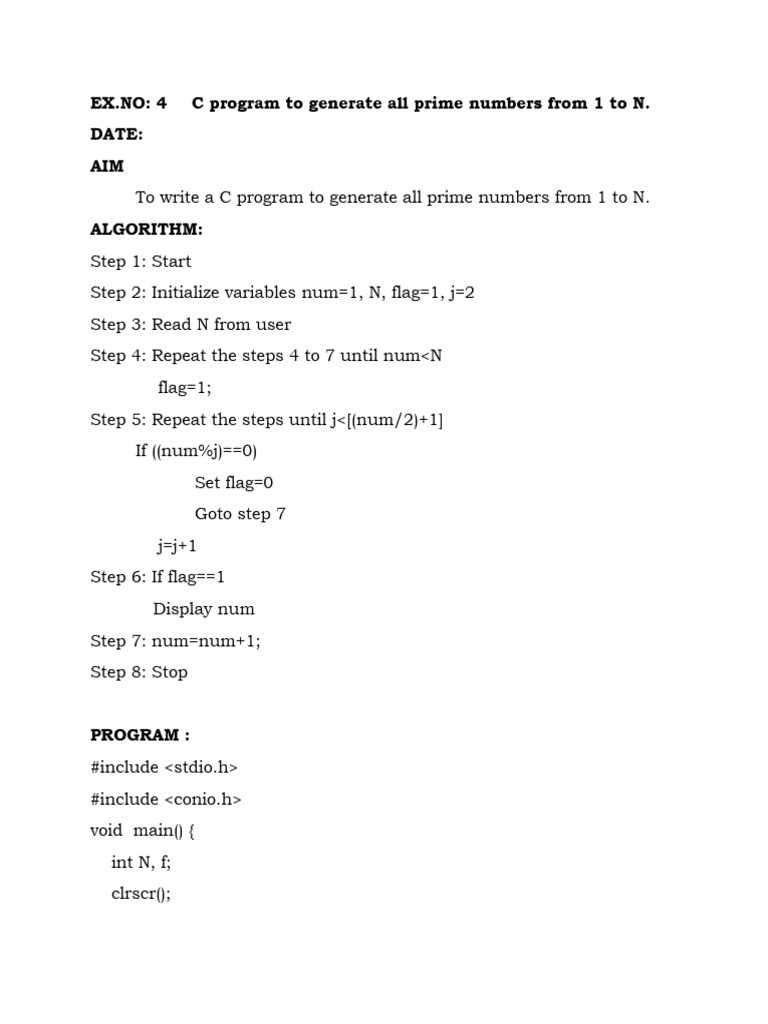 EX.NO: 4 C program to generate all prime numbers from 1 to N.

DATE:

AIM

To write a C program to generate all prime numbers from 1 to N.

ALGORITHM:

Step 1: Start

Step 2: Initialize variables num=1, N, flag=1, j=2

Step 3: Read N from user

Step 4: Repeat the steps 4 to 7 until num<N

flag=1;

Step 5: Repeat the steps until j<[(num/2)+1]

If ((num%j)==0)

Set flag=0

Goto step 7

j=j+1

Step 6: If flag==1

Display num

Step 7: num=num+1;

Step 8: Stop

PROGRAM :

#include <stdio.h>

#include <conio.h>

void main() {

int N, f;

clrscr();